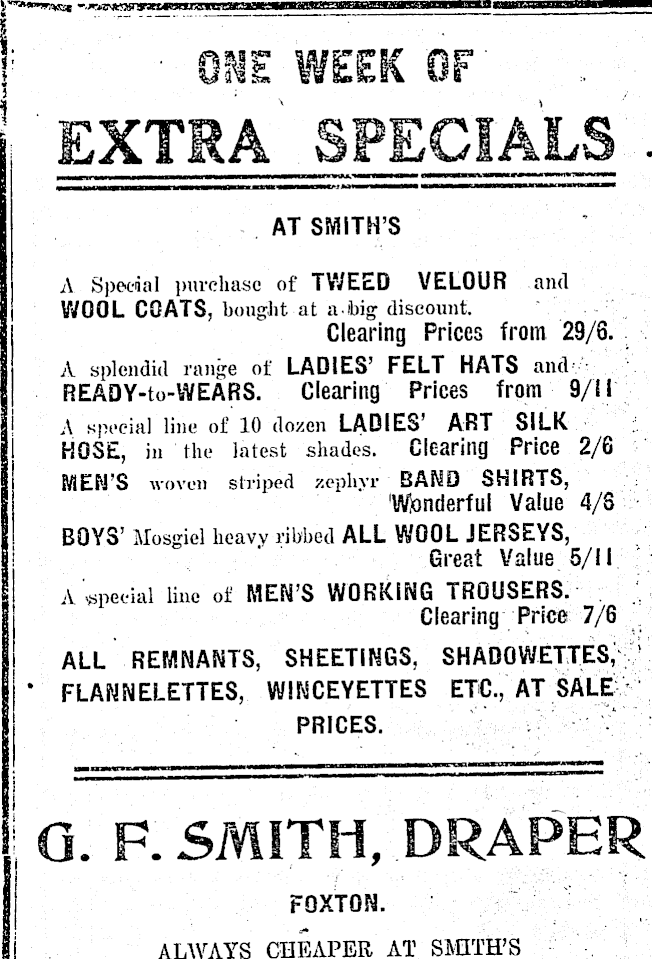 ONE WEEK OF

EXTRA SPECIALS

AT SMITH'S

A Special purchase of TWEED VELOUR and WOOL COATS, bought at a big discount. Clearing Prices from 29/6.

A splendid range of LADIES' FELT HATS and READY-to-WEARS. Clearing Prices from 9/11

A special line of 10 dozen LADIES' ART SILK HOSE, in the latest shades. Clearing Price 2/6

MEN'S woven striped zephyr BAND SHIRTS, Wonderful Value 4/6

BOYS' Mosgiel heavy ribbed ALL WOOL JERSEYS, Great Value 5/11

A special line of MEN'S WORKING TROUSERS. Clearing Price 7/6

ALL REMNANTS, SHEETINGS, SHADOWETTES, FLANNELETTES, WINCEYETTES ETC., AT SALE PRICES.

G. F. SMITH, DRAPER

FOXTON.

ALWAYS CHEAPER AT SMITH'S